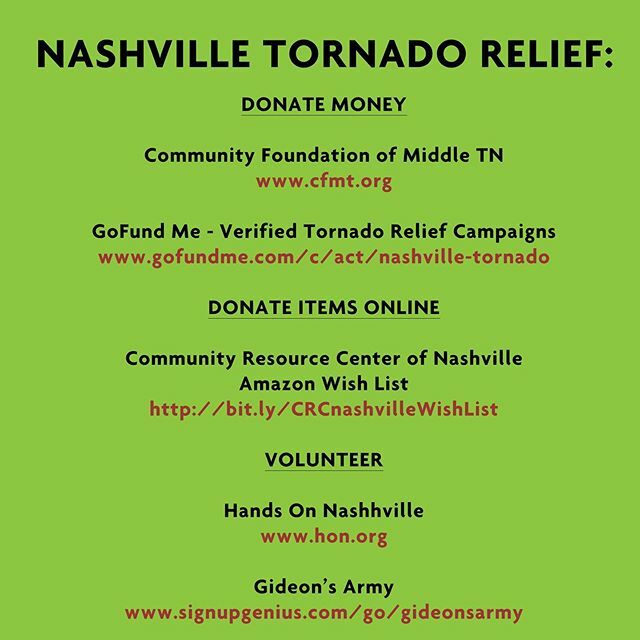 NASHVILLE TORNADO RELIEF:

DONATE MONEY

Community Foundation of Middle TN
www.cfmt.org

GoFund Me - Verified Tornado Relief Campaigns
www.gofundme.com/c/act/nashville-tornado

DONATE ITEMS ONLINE

Community Resource Center of Nashville
Amazon Wish List
http://bit.ly/CRCnashvilleWishList

VOLUNTEER

Hands On Nashhville
www.hon.org

Gideon's Army
www.signupgenius.com/go/gideonsarmy